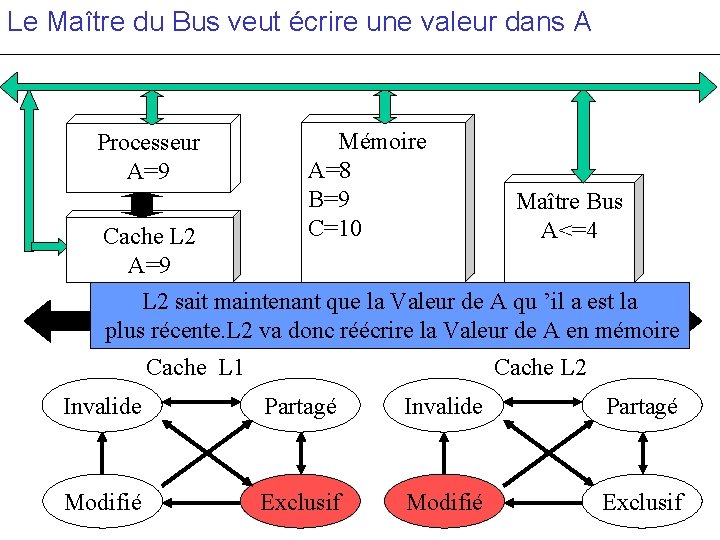 Le Maître du Bus veut écrire une valeur dans A

Processeur
A=9

Cache L2
A=9

Mémoire
A=8
B=9
C=10

Maître Bus
A<=4

L2 sait maintenant que la Valeur de A qu 'il a est la plus récente.L2 va donc réécrire la Valeur de A en mémoire

Cache L1

Invalide
Partagé
Modifié
Exclusif

Cache L2

Invalide
Partagé
Modifié
Exclusif